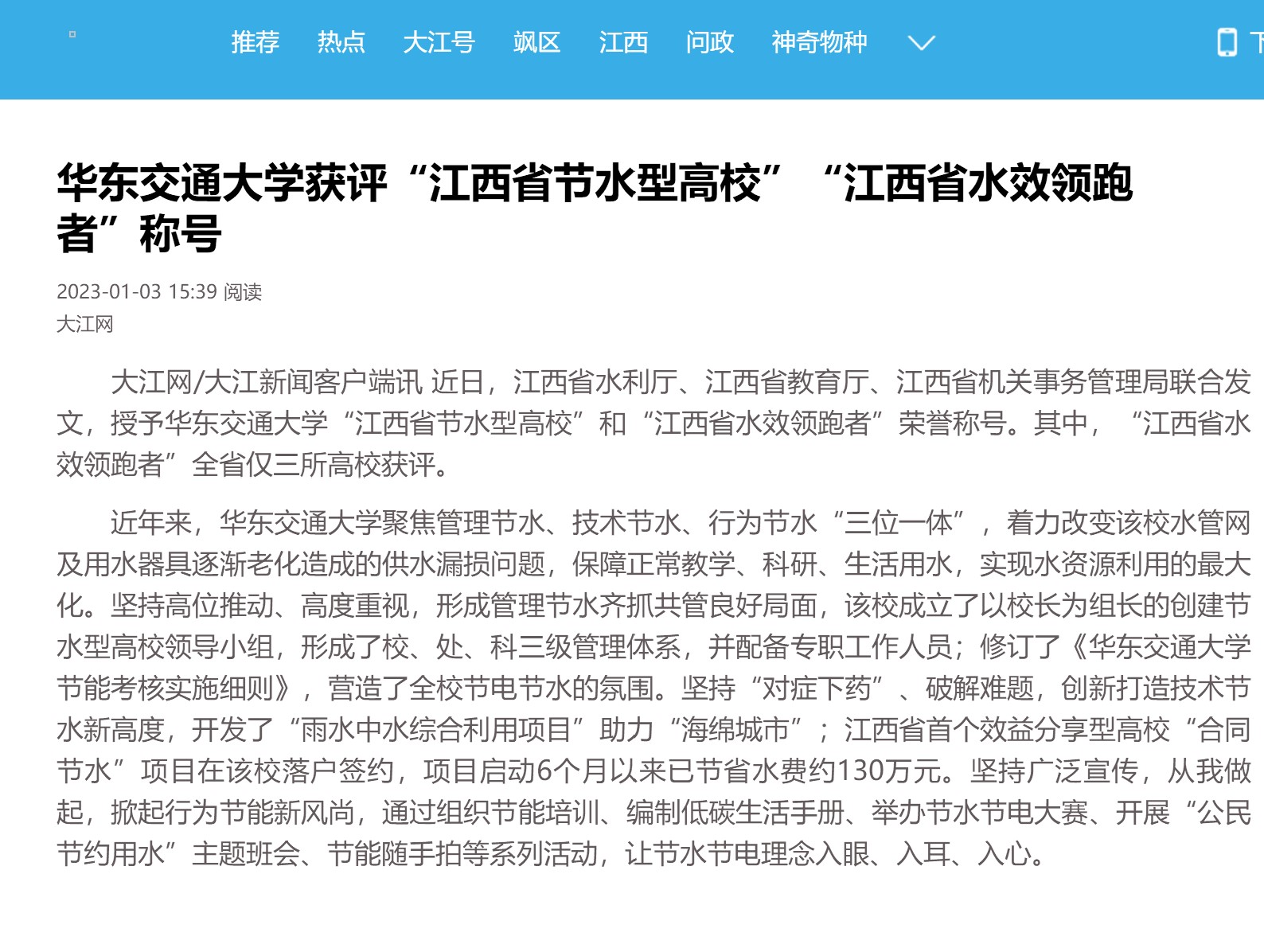 推荐 热点 大江号 飒区 江西 问政 神奇物种

华东交通大学获评“江西省节水型高校” “江西省水效领跑者”称号

2023-01-03 15:39 阅读
大江网

大江网/大江新闻客户端讯 近日，江西省水利厅、江西省教育厅、江西省机关事务管理局联合发文，授予华东交通大学“江西省节水型高校”和“江西省水效领跑者”荣誉称号。其中，“江西省水效领跑者”全省仅三所高校获评。

近年来，华东交通大学聚焦管理节水、技术节水、行为节水“三位一体”，着力改变该校水管网及用水器具逐渐老化造成的供水漏损问题，保障正常教学、科研、生活用水，实现水资源利用的最大化。坚持高位推动、高度重视，形成管理节水齐抓共管良好局面，该校成立了以校长为组长的创建节水型高校领导小组，形成了校、处、科三级管理体系，并配备专职工作人员；修订了《华东交通大学节能考核实施细则》，营造了全校节电节水的氛围。坚持“对症下药”、破解难题，创新打造技术节水新高度，开发了“雨水中水综合利用项目”助力“海绵城市”；江西省首个效益分享型高校“合同节水”项目在该校落户签约，项目启动6个月以来已节省水费约130万元。坚持广泛宣传，从我做起，掀起行为节能新风尚，通过组织节能培训、编制低碳生活手册、举办节水节电大赛、开展“公民节约用水”主题班会、节能随手拍等系列活动，让节水节电理念入眼、入耳、入心。